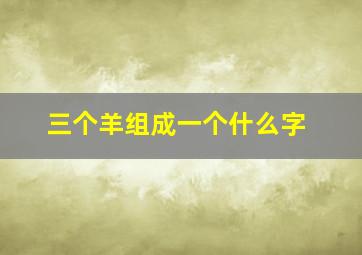 三个羊组成一个什么字